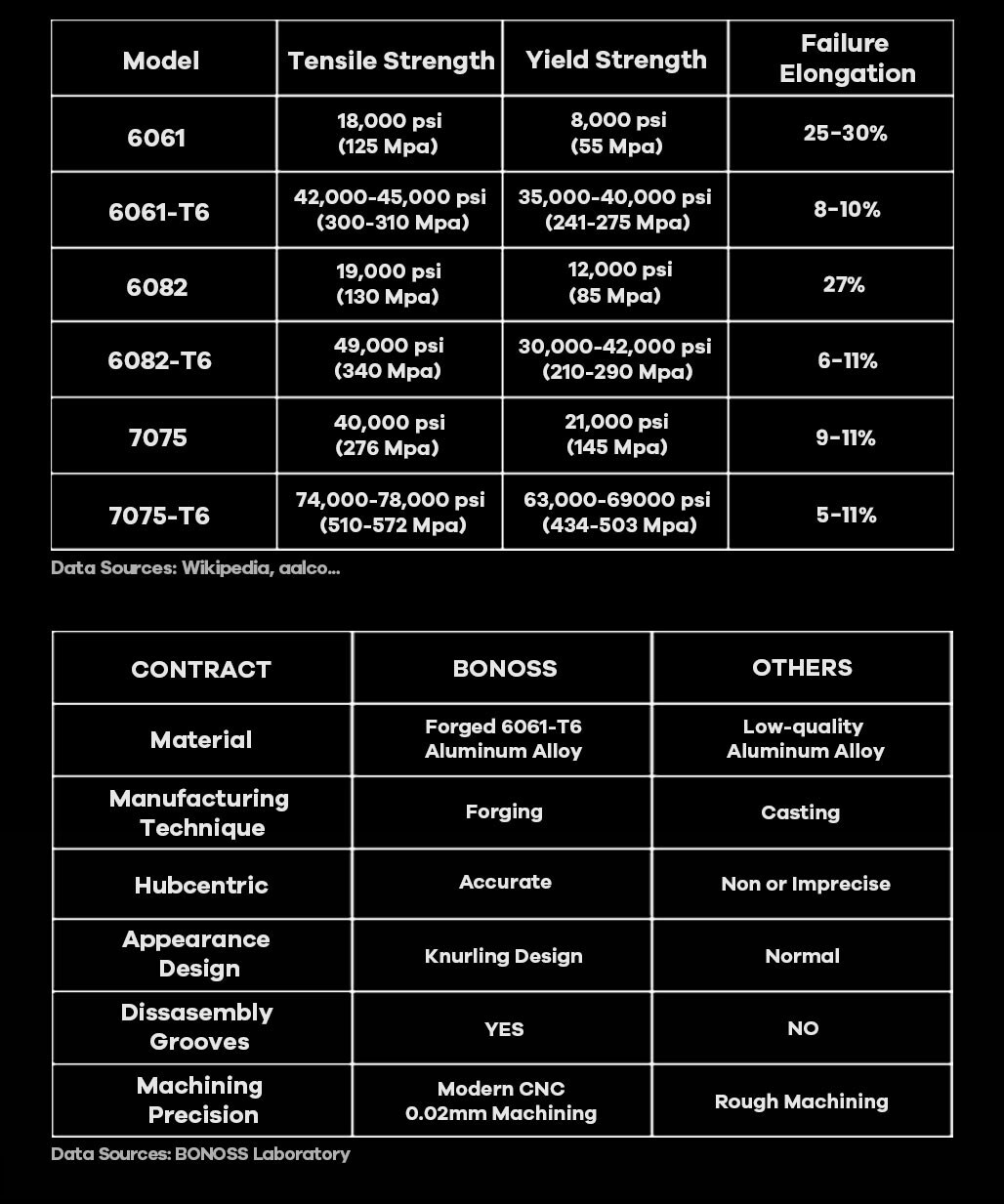 | Model | Tensile Strength | Yield Strength | Failure Elongation |
|---|---|---|---|
| 6061 | 18,000 psi (125 Mpa) | 8,000 psi (55 Mpa) | 25-30% |
| 6061-T6 | 42,000-45,000 psi (300-310 Mpa) | 35,000-40,000 psi (241-275 Mpa) | 8-10% |
| 6082 | 19,000 psi (130 Mpa) | 12,000 psi (85 Mpa) | 27% |
| 6082-T6 | 49,000 psi (340 Mpa) | 30,000-42,000 psi (210-290 Mpa) | 6-11% |
| 7075 | 40,000 psi (276 Mpa) | 21,000 psi (145 Mpa) | 9-11% |
| 7075-T6 | 74,000-78,000 psi (510-572 Mpa) | 63,000-69000 psi (434-503 Mpa) | 5-11% |

Data Sources: Wikipedia, aalco...

| CONTRACT | BONOSS | OTHERS |
|---|---|---|
| Material | Forged 6061-T6 Aluminum Alloy | Low-quality Aluminum Alloy |
| Manufacturing Technique | Forging | Casting |
| Hubcentric | Accurate | Non or Imprecise |
| Appearance Design | Knurling Design | Normal |
| Dissasembly Grooves | YES | NO |
| Machining Precision | Modern CNC 0.02mm Machining | Rough Machining |

Data Sources: BONOSS Laboratory